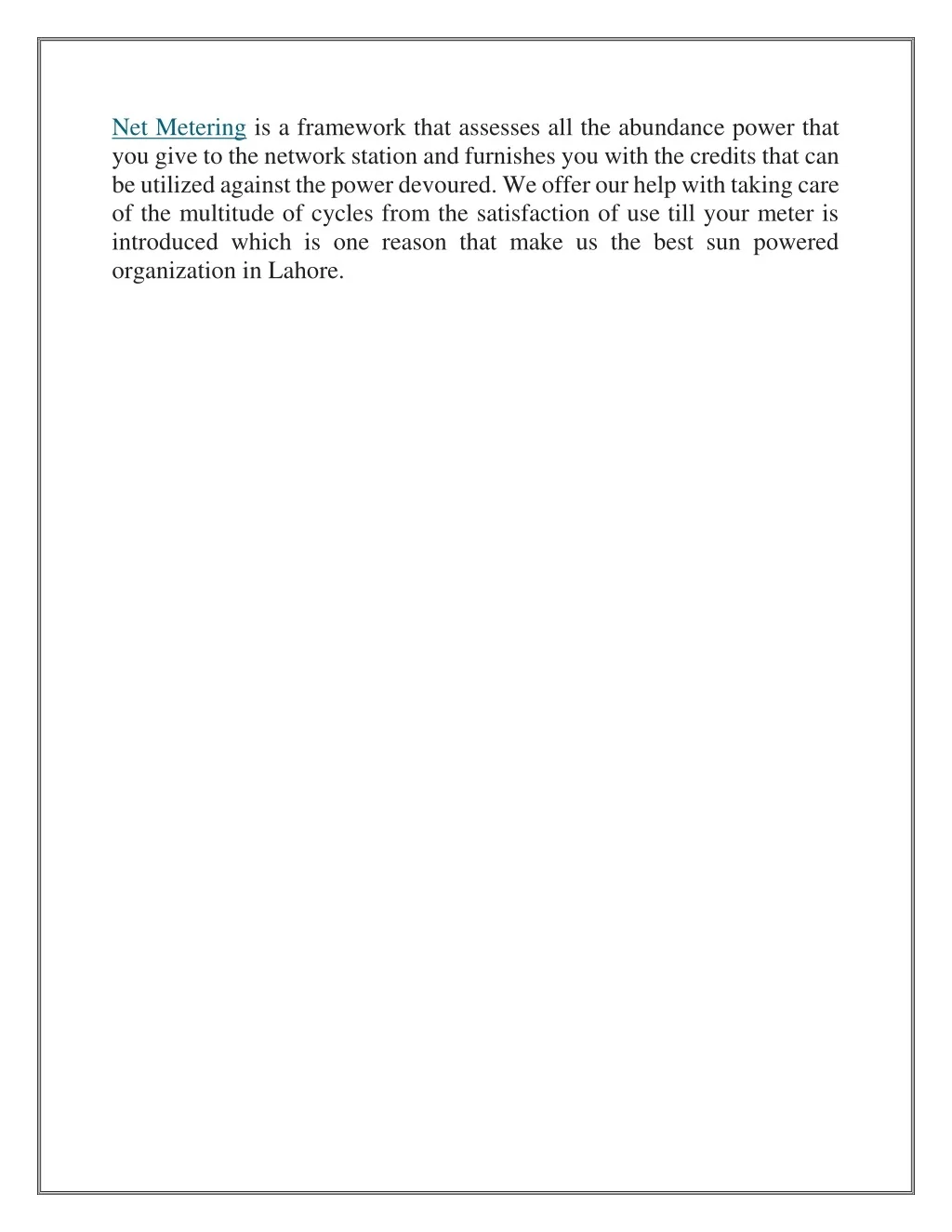 Net Metering is a framework that assesses all the abundance power that you give to the network station and furnishes you with the credits that can be utilized against the power devoured. We offer our help with taking care of the multitude of cycles from the satisfaction of use till your meter is introduced which is one reason that make us the best sun powered organization in Lahore.